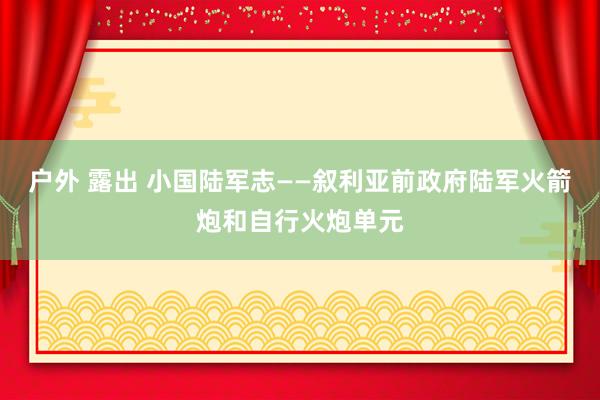 户外 露出 小国陆军志——叙利亚前政府陆军火箭炮和自行火炮单元